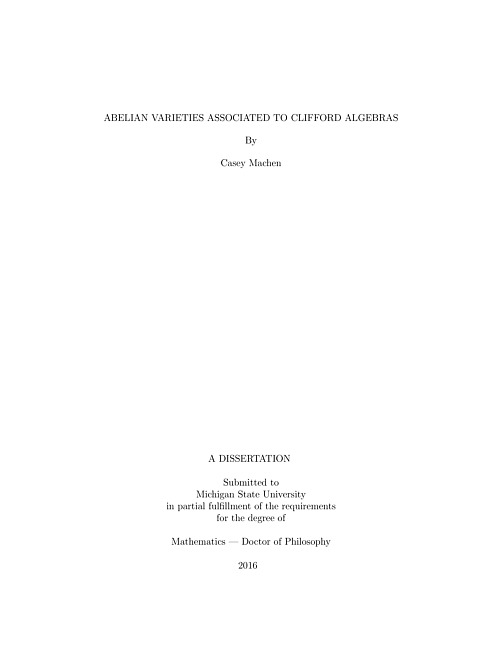 ABELIAN VARIETIES ASSOCIATED TO CLIFFORD ALGEBRAS

By

Casey Machen

A DISSERTATION

Submitted to
Michigan State University
in partial fulfillment of the requirements
for the degree of

Mathematics — Doctor of Philosophy

2016